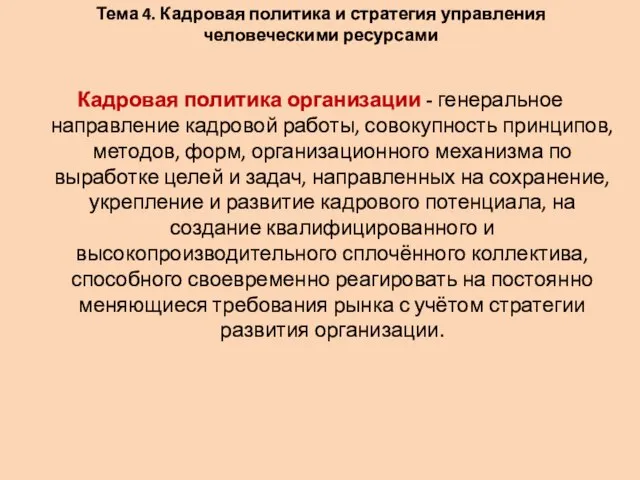 Тема 4. Кадровая политика и стратегия управления человеческими ресурсами

Кадровая политика организации - генеральное направление кадровой работы, совокупность принципов, методов, форм, организационного механизма по выработке целей и задач, направленных на сохранение, укрепление и развитие кадрового потенциала, на создание квалифицированного и высокопроизводительного сплочённого коллектива, способного своевременно реагировать на постоянно меняющиеся требования рынка с учётом стратегии развития организации.